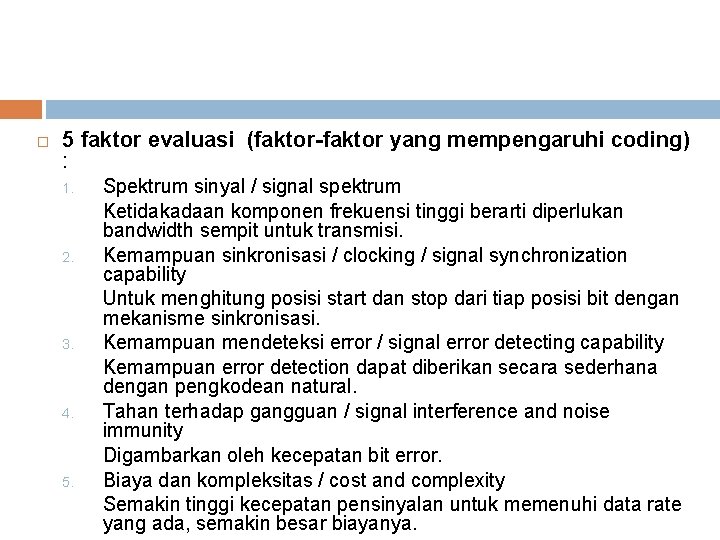 5 faktor evaluasi (faktor-faktor yang mempengaruhi coding) :

1. Spektrum sinyal / signal spektrum

Ketidakadaan komponen frekuensi tinggi berarti diperlukan bandwidth sempit untuk transmisi.

2. Kemampuan sinkronisasi / clocking / signal synchronization capability

Untuk menghitung posisi start dan stop dari tiap posisi bit dengan mekanisme sinkronisasi.

3. Kemampuan mendeteksi error / signal error detecting capability

Kemampuan error detection dapat diberikan secara sederhana dengan pengkodean natural.

4. Tahan terhadap gangguan / signal interference and noise immunity

Digambarkan oleh kecepatan bit error.

5. Biaya dan kompleksitas / cost and complexity

Semakin tinggi kecepatan pensinyalan untuk memenuhi data rate yang ada, semakin besar biayanya.